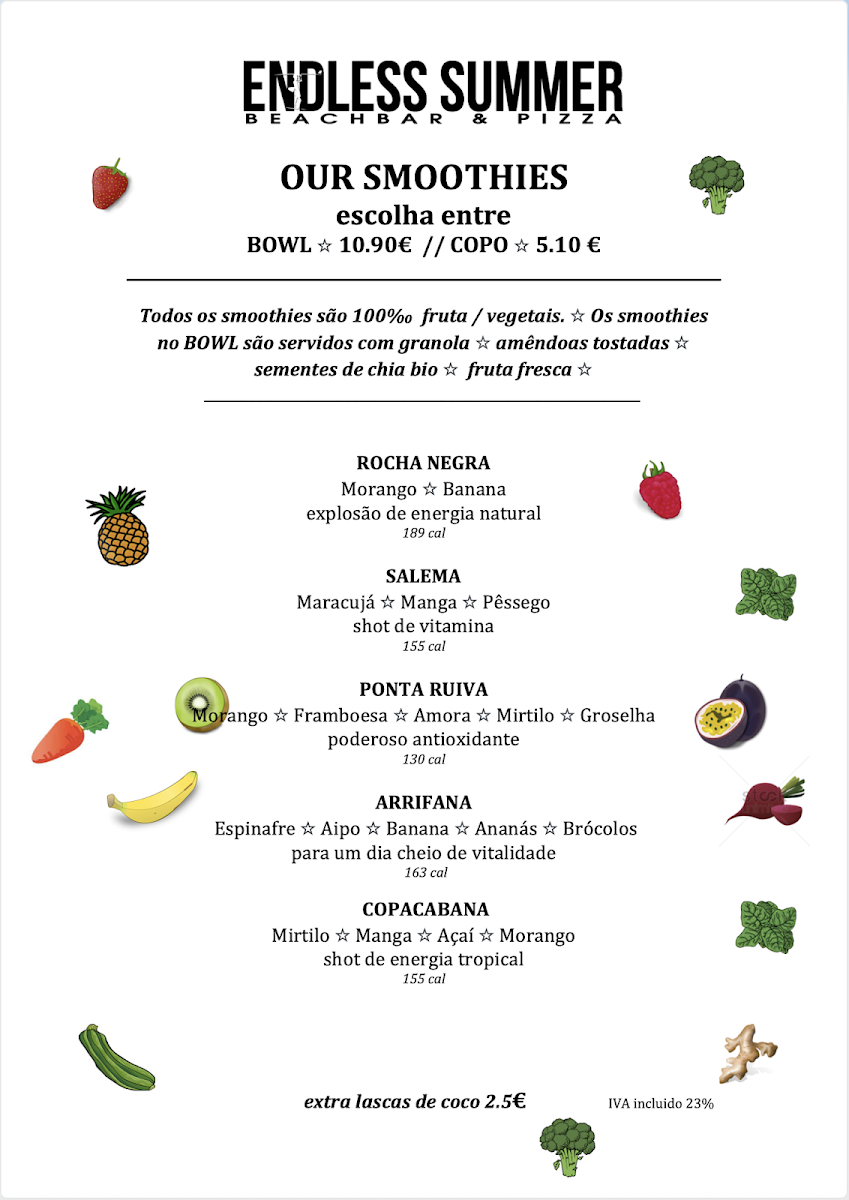 ENDLESS SUMMER
BEACHBAR & PIZZA

OUR SMOOTHIES
escolha entre
BOWL ☆ 10.90€ // COPO ☆ 5.10 €

Todos os smoothies são 100‰ fruta / vegetais. ☆ Os smoothies no BOWL são servidos com granola ☆ amêndoas tostadas ☆ sementes de chia bio ☆ fruta fresca ☆

ROCHA NEGRA
Morango ☆ Banana
explosão de energia natural
189 cal

SALEMA
Maracujá ☆ Manga ☆ Pêssego
shot de vitamina
155 cal

PONTA RUIVA
Morango ☆ Framboesa ☆ Amora ☆ Mirtilo ☆ Groselha
poderoso antioxidante
130 cal

ARRIFANA
Espinafre ☆ Aipo ☆ Banana ☆ Ananás ☆ Brócolos
para um dia cheio de vitalidade
163 cal

COPACABANA
Mirtilo ☆ Manga ☆ Açaí ☆ Morango
shot de energia tropical
155 cal

extra lascas de coco 2.5€

IVA incluido 23%